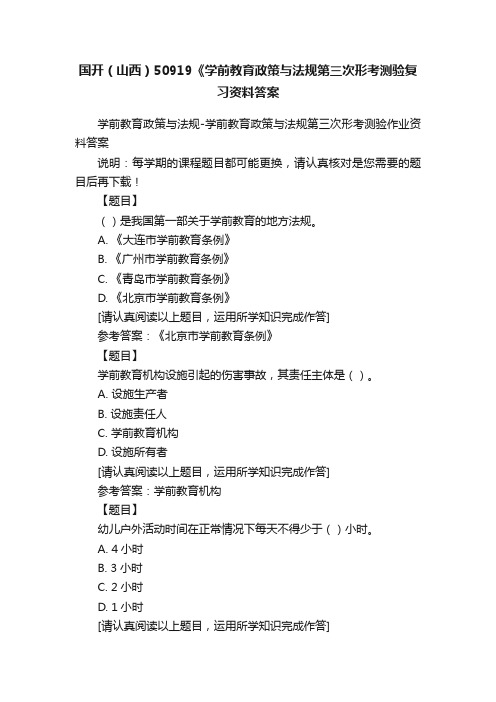 国开（山西）50919《学前教育政策与法规第三次形考测验复习资料答案

学前教育政策与法规-学前教育政策与法规第三次形考测验作业资料答案

说明：每学期的课程题目都可能更换，请认真核对是您需要的题目后再下载！

【题目】

（ ）是我国第一部关于学前教育的地方法规。

A. 《大连市学前教育条例》

B. 《广州市学前教育条例》

C. 《青岛市学前教育条例》

D. 《北京市学前教育条例》

[请认真阅读以上题目，运用所学知识完成作答]

参考答案：《北京市学前教育条例》

【题目】

学前教育机构设施引起的伤害事故，其责任主体是（ ）。

A. 设施生产者

B. 设施责任人

C. 学前教育机构

D. 设施所有者

[请认真阅读以上题目，运用所学知识完成作答]

参考答案：学前教育机构

【题目】

幼儿户外活动时间在正常情况下每天不得少于（ ）小时。

A. 4 小时

B. 3 小时

C. 2 小时

D. 1 小时

[请认真阅读以上题目，运用所学知识完成作答]